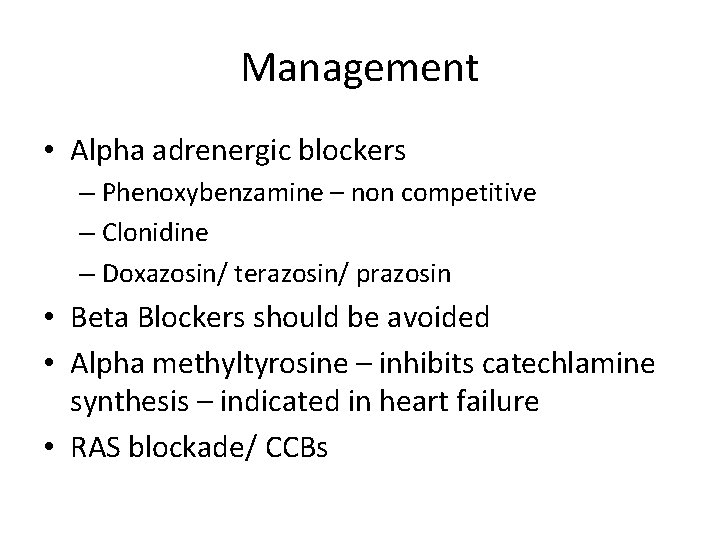 Management

• Alpha adrenergic blockers
– Phenoxybenzamine – non competitive
– Clonidine
– Doxazosin/ terazosin/ prazosin
• Beta Blockers should be avoided
• Alpha methyltyrosine – inhibits catechlamine synthesis – indicated in heart failure
• RAS blockade/ CCBs